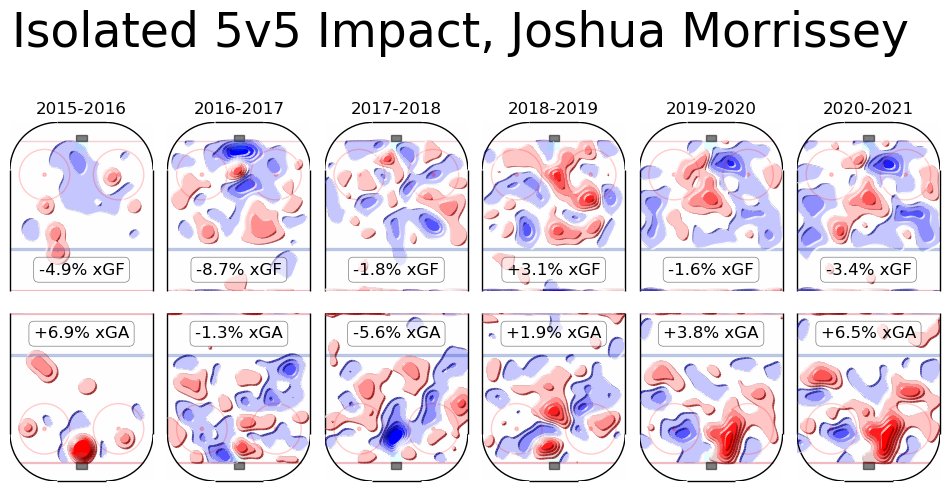 Isolated 5v5 Impact, Joshua Morrissey

2015-2016
2016-2017
2017-2018
2018-2019
2019-2020
2020-2021

-4.9% xGF
-8.7% xGF
-1.8% xGF
+3.1% xGF
-1.6% xGF
-3.4% xGF

+6.9% xGA
-1.3% xGA
-5.6% xGA
+1.9% xGA
+3.8% xGA
+6.5% xGA